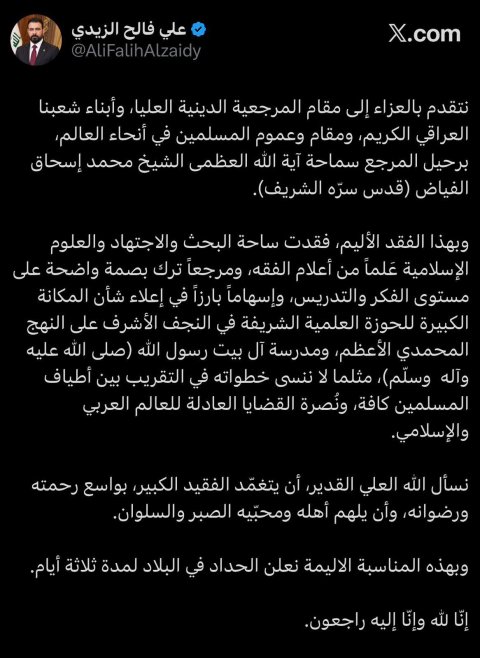 علي فالح الزيدي
@AliFalihAlzaidy

X.com

نتقدم بالعزاء إلى مقام المرجعية الدينية العليا، وأبناء شعبنا العراقي الكريم، ومقام وعموم المسلمين في أنحاء العالم، برحيل المرجع سماحة آية الله العظمى الشيخ محمد إسحاق الفياض (قدس سرّه الشريف).

وبهذا الفقد الأليم، فقدت ساحة البحث والاجتهاد والعلوم الإسلامية عَلماً من أعلام الفقه، ومرجعاً ترك بصمة واضحة على مستوى الفكر والتدريس، وإسهاماً بارزاً في إعلاء شأن المكانة الكبيرة للحوزة العلمية الشريفة في النجف الأشرف على النهج المحمدي الأعظم، ومدرسة آل بيت رسول الله (صلى الله عليه وآله وسلّم)، مثلما لا ننسى خطواته في التقريب بين أطياف المسلمين كافة، ونُصرة القضايا العادلة للعالم العربي والإسلامي.

نسأل الله العلي القدير، أن يتغمّد الفقيد الكبير، بواسع رحمته ورضوانه، وأن يلهم أهله ومحبّيه الصبر والسلوان.

وبهذه المناسبة الاليمة نعلن الحداد في البلاد لمدة ثلاثة أيام.

إنّا لله وإنّا إليه راجعون.